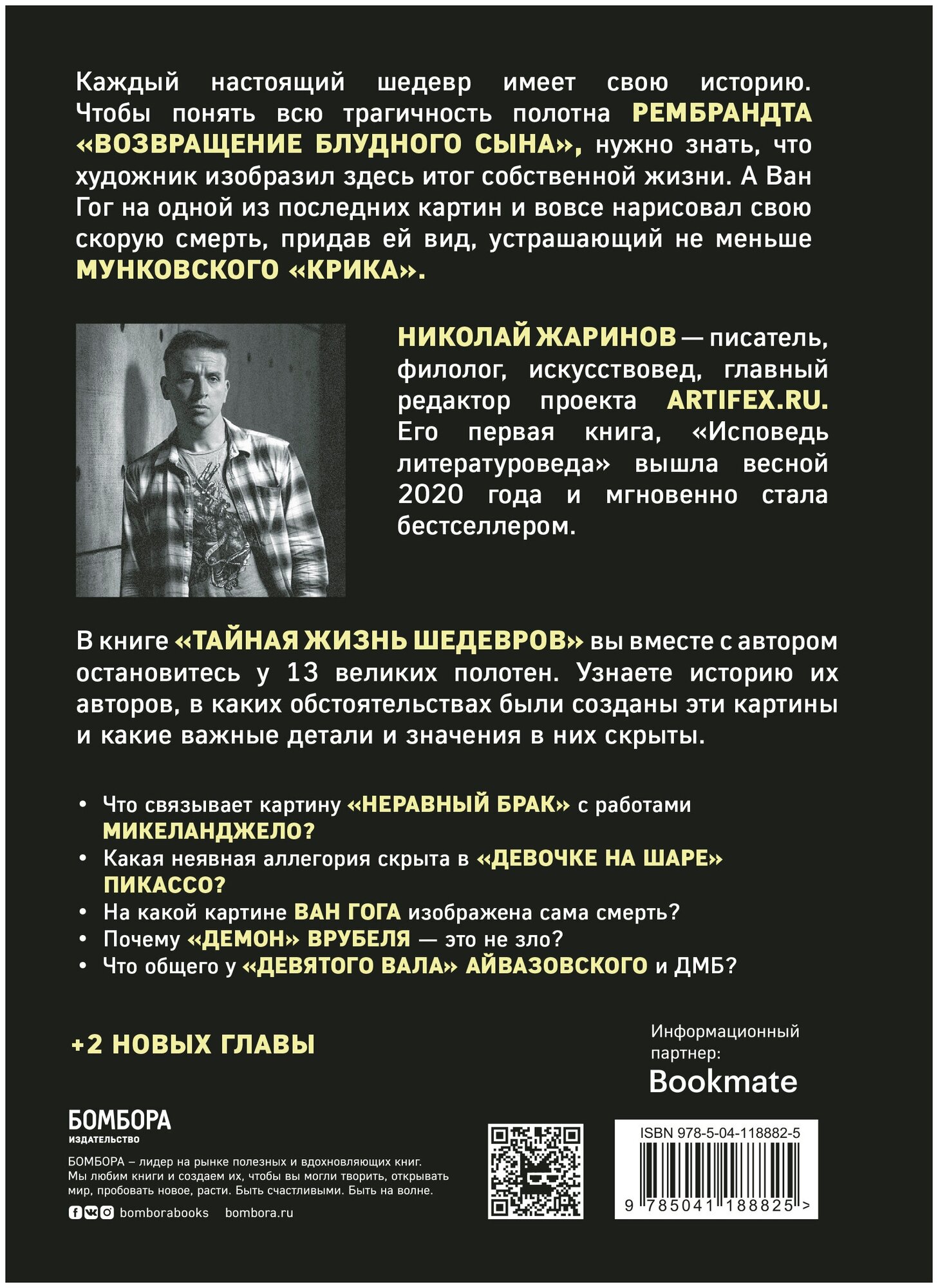 Каждый настоящий шедевр имеет свою историю. Чтобы понять всю трагичность полотна РЕМБРАНДТА «ВОЗВРАЩЕНИЕ БЛУДНОГО СЫНА», нужно знать, что художник изобразил здесь итог собственной жизни. А Ван Гог на одной из последних картин и вовсе нарисовал свою скорую смерть, придав ей вид, устрашающий не меньше МУНКОВСКОГО «КРИКА».

НИКОЛАЙ ЖАРИНОВ — писатель, филолог, искусствовед, главный редактор проекта ARTIFEX.RU. Его первая книга, «Исповедь литературоведа» вышла весной 2020 года и мгновенно стала бестселлером.

В книге «ТАЙНАЯ ЖИЗНЬ ШЕДЕВРОВ» вы вместе с автором остановитесь у 13 великих полотен. Узнаете историю их авторов, в каких обстоятельствах были созданы эти картины и какие важные детали и значения в них скрыты.

• Что связывает картину «НЕРАВНЫЙ БРАК» с работами МИКЕЛАНДЖЕЛО?
• Какая неявная аллегория скрыта в «ДЕВОЧКЕ НА ШАРЕ» ПИКАССО?
• На какой картине ВАН ГОГА изображена сама смерть?
• Почему «ДЕМОН» ВРУБЕЛЯ — это не зло?
• Что общего у «ДЕВЯТОГО ВАЛА» АЙВАЗОВСКОГО и ДМБ?

+2 НОВЫХ ГЛАВЫ

Информационный партнер:
Bookmate

БОМБОРА
ИЗДАТЕЛЬСТВО

БОМБОРА – лидер на рынке полезных и вдохновляющих книг. Мы любим книги и создаем их, чтобы вы могли творить, открывать мир, пробовать новое, расти. Быть счастливыми. Быть на волне.

bomborabooks bombora.ru

ISBN 978-5-04-118882-5
9 785041 188825 >